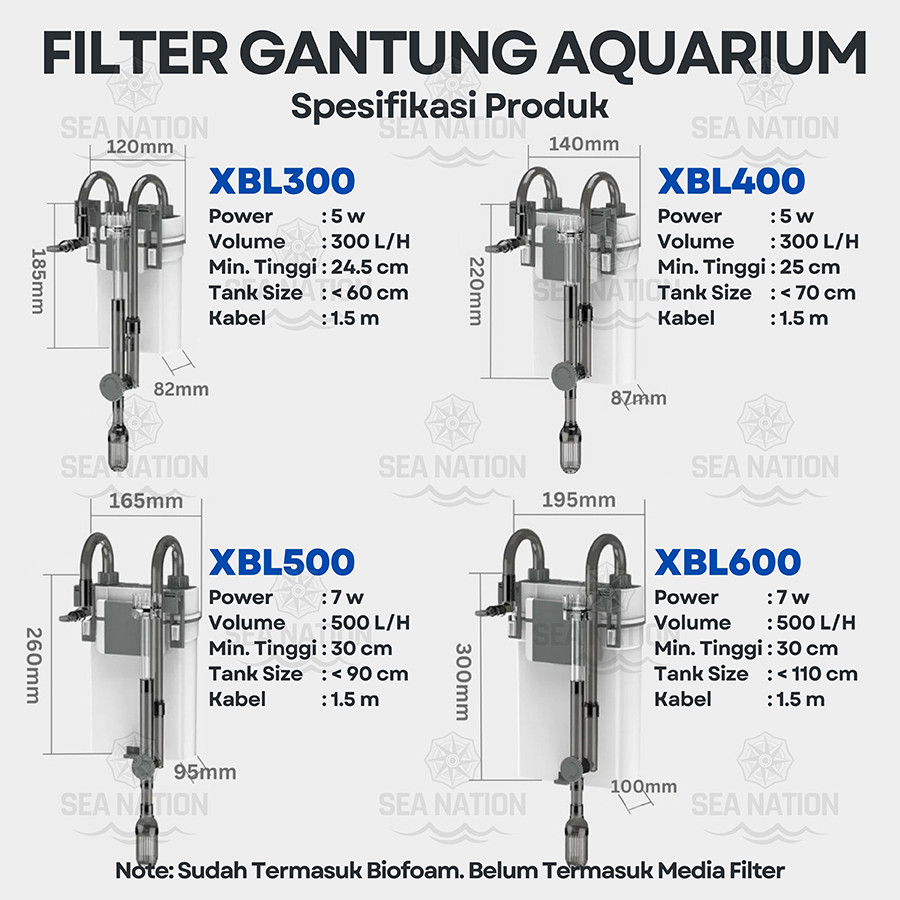 FILTER GANTUNG AQUARIUM
Spesifikasi Produk

120mm
185mm
82mm

XBL300
Power : 5 w
Volume : 300 L/H
Min. Tinggi : 24.5 cm
Tank Size : < 60 cm
Kabel : 1.5 m

140mm
220mm
87mm

XBL400
Power : 5 w
Volume : 300 L/H
Min. Tinggi : 25 cm
Tank Size : < 70 cm
Kabel : 1.5 m

165mm
260mm
95mm

XBL500
Power : 7 w
Volume : 500 L/H
Min. Tinggi : 30 cm
Tank Size : < 90 cm
Kabel : 1.5 m

195mm
300mm
100mm

XBL600
Power : 7 w
Volume : 500 L/H
Min. Tinggi : 30 cm
Tank Size : < 110 cm
Kabel : 1.5 m

Note: Sudah Termasuk Biofoam. Belum Termasuk Media Filter

SEA NATION